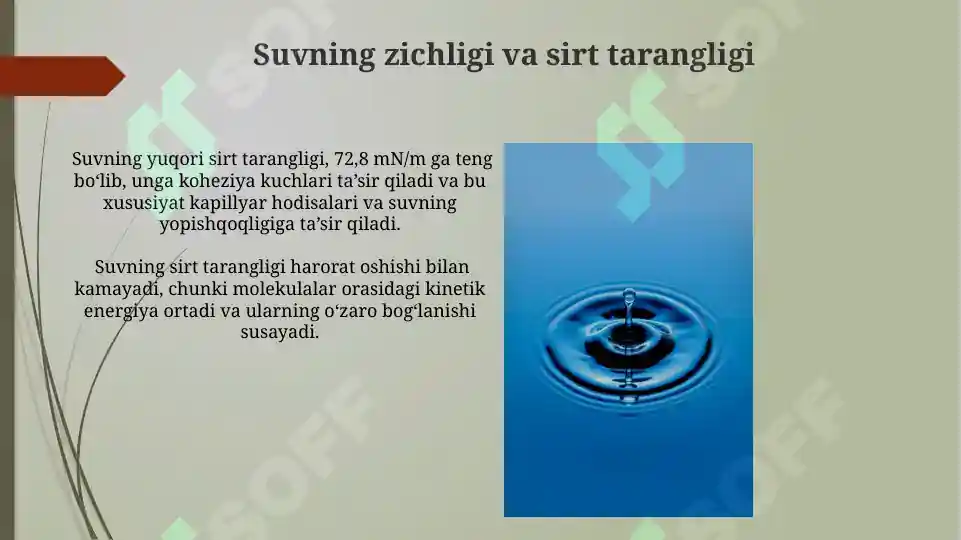 Suvning zichligi va sirt tarangligi

Suvning yuqori sirt tarangligi, 72,8 mN/m ga teng bo‘lib, unga koheziya kuchlari ta’sir qiladi va bu xususiyat kapillyar hodisalari va suvning yopishqoqligiga ta’sir qiladi.

Suvning sirt tarangligi harorat oshishi bilan kamayadi, chunki molekulalar orasidagi kinetik energiya ortadi va ularning o‘zaro bog‘lanishi susayadi.

SOFF SOFF SOFF SOFF